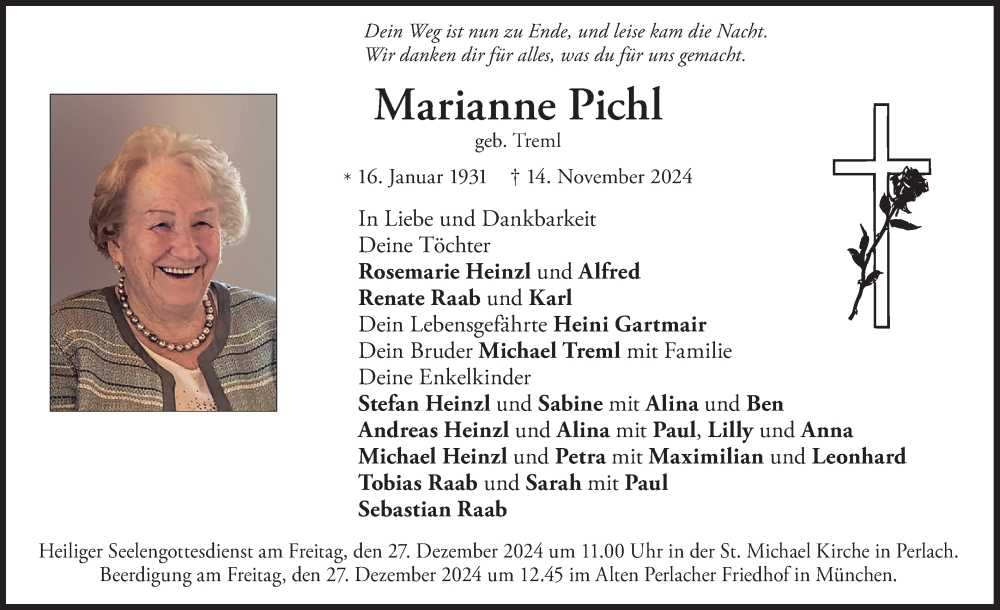 Dein Weg ist nun zu Ende, und leise kam die Nacht.
Wir danken dir für alles, was du für uns gemacht.

Marianne Pichl
geb. Treml

* 16. Januar 1931 † 14. November 2024

In Liebe und Dankbarkeit
Deine Töchter
Rosemarie Heinzl und Alfred
Renate Raab und Karl
Dein Lebensgefährte Heini Gartmair
Dein Bruder Michael Treml mit Familie
Deine Enkelkinder
Stefan Heinzl und Sabine mit Alina und Ben
Andreas Heinzl und Alina mit Paul, Lilly und Anna
Michael Heinzl und Petra mit Maximilian und Leonhard
Tobias Raab und Sarah mit Paul
Sebastian Raab

Heiliger Seelengottesdienst am Freitag, den 27. Dezember 2024 um 11.00 Uhr in der St. Michael Kirche in Perlach.
Beerdigung am Freitag, den 27. Dezember 2024 um 12.45 im Alten Perlacher Friedhof in München.